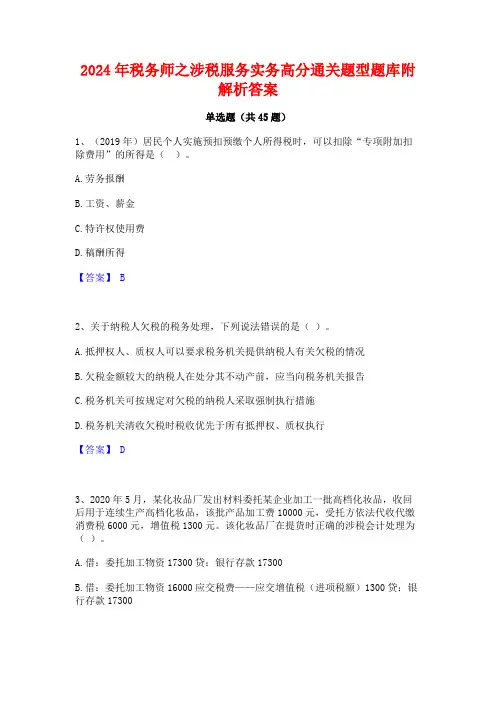 2024年税务师之涉税服务实务高分通关题型题库附解析答案

单选题（共45题）

1、（2019年）居民个人实施预扣预缴个人所得税时，可以扣除“专项附加扣除费用”的所得是（ ）。

A.劳务报酬

B.工资、薪金

C.特许权使用费

D.稿酬所得

【答案】 B

2、关于纳税人欠税的税务处理，下列说法错误的是（ ）。

A.抵押权人、质权人可以要求税务机关提供纳税人有关欠税的情况

B.欠税金额较大的纳税人在处分其不动产前，应当向税务机关报告

C.税务机关可按规定对欠税的纳税人采取强制执行措施

D.税务机关清收欠税时税收优先于所有抵押权、质权执行

【答案】 D

3、2020年5月，某化妆品厂发出材料委托某企业加工一批高档化妆品，收回后用于连续生产高档化妆品，该批产品加工费10000元，受托方依法代收代缴消费税6000元，增值税1300元。该化妆品厂在提货时正确的涉税会计处理为（ ）。

A.借：委托加工物资17300贷：银行存款17300

B.借：委托加工物资16000应交税费——应交增值税（进项税额）1300贷：银行存款17300